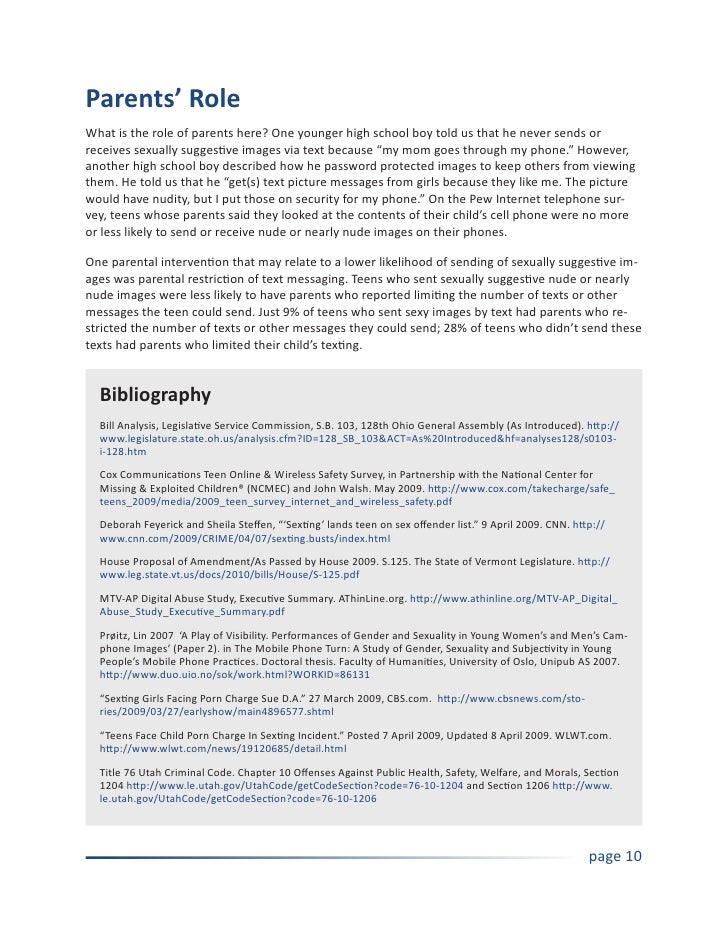 Parents' Role

What is the role of parents here? One younger high school boy told us that he never sends or receives sexually suggestive images via text because "my mom goes through my phone." However, another high school boy described how he password protected images to keep others from viewing them. He told us that he "get(s) text picture messages from girls because they like me. The picture would have nudity, but I put those on security for my phone." On the Pew Internet telephone survey, teens whose parents said they looked at the contents of their child's cell phone were no more or less likely to send or receive nude or nearly nude images on their phones.

One parental intervention that may relate to a lower likelihood of sending of sexually suggestive images was parental restriction of text messaging. Teens who sent sexually suggestive nude or nearly nude images were less likely to have parents who reported limiting the number of texts or other messages the teen could send. Just 9% of teens who sent sexy images by text had parents who restricted the number of texts or other messages they could send; 28% of teens who didn't send these texts had parents who limited their child's texting.

Bibliography

Bill Analysis, Legislative Service Commission, S.B. 103, 128th Ohio General Assembly (As Introduced). http://www.legislature.state.oh.us/analysis.cfm?ID=128_SB_103&ACT=As%20Introduced&hf=analyses128/s0103-i-128.htm

Cox Communications Teen Online & Wireless Safety Survey, in Partnership with the National Center for Missing & Exploited Children® (NCMEC) and John Walsh. May 2009. http://www.cox.com/takecharge/safe_teens_2009/media/2009_teen_survey_internet_and_wireless_safety.pdf

Deborah Feyerick and Sheila Steffen, "'Sexting' lands teen on sex offender list." 9 April 2009. CNN. http://www.cnn.com/2009/CRIME/04/07/sexting.busts/index.html

House Proposal of Amendment/As Passed by House 2009. S.125. The State of Vermont Legislature. http://www.leg.state.vt.us/docs/2010/bills/House/S-125.pdf

MTV-AP Digital Abuse Study, Executive Summary. AThinLine.org. http://www.athinline.org/MTV-AP_Digital_Abuse_Study_Executive_Summary.pdf

Prøitz, Lin 2007 'A Play of Visibility. Performances of Gender and Sexuality in Young Women's and Men's Camphone Images' (Paper 2). in The Mobile Phone Turn: A Study of Gender, Sexuality and Subjectivity in Young People's Mobile Phone Practices. Doctoral thesis. Faculty of Humanities, University of Oslo, Unipub AS 2007. http://www.duo.uio.no/sok/work.html?WORKID=86131

"Sexting Girls Facing Porn Charge Sue D.A." 27 March 2009, CBS.com. http://www.cbsnews.com/stories/2009/03/27/earlyshow/main4896577.shtml

"Teens Face Child Porn Charge In Sexting Incident." Posted 7 April 2009, Updated 8 April 2009. WLWT.com. http://www.wlwt.com/news/19120685/detail.html

Title 76 Utah Criminal Code. Chapter 10 Offenses Against Public Health, Safety, Welfare, and Morals, Section 1204 http://www.le.utah.gov/UtahCode/getCodeSection?code=76-10-1204 and Section 1206 http://www.le.utah.gov/UtahCode/getCodeSection?code=76-10-1206

page 10